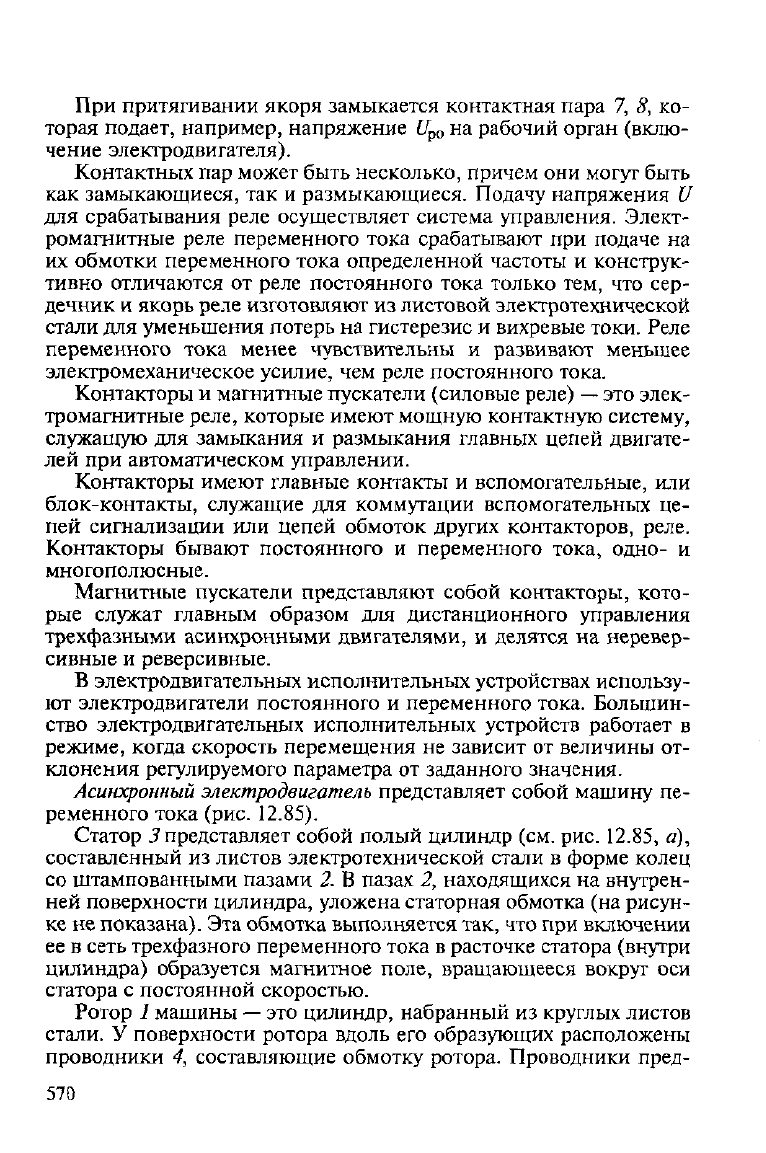 При притягивании якоря замыкается контактная пара 7, 8, которая подает, например, напряжение $U_{ро}$ на рабочий орган (включение электродвигателя).

Контактных пар может быть несколько, причем они могут быть как замыкающиеся, так и размыкающиеся. Подачу напряжения U для срабатывания реле осуществляет система управления. Электромагнитные реле переменного тока срабатывают при подаче на их обмотки переменного тока определенной частоты и конструктивно отличаются от реле постоянного тока только тем, что сердечник и якорь реле изготовляют из листовой электротехнической стали для уменьшения потерь на гистерезис и вихревые токи. Реле переменного тока менее чувствительны и развивают меньшее электромеханическое усилие, чем реле постоянного тока.

Контакторы и магнитные пускатели (силовые реле) — это электромагнитные реле, которые имеют мощную контактную систему, служащую для замыкания и размыкания главных цепей двигателей при автоматическом управлении.

Контакторы имеют главные контакты и вспомогательные, или блок-контакты, служащие для коммутации вспомогательных цепей сигнализации или цепей обмоток других контакторов, реле. Контакторы бывают постоянного и переменного тока, одно- и многополюсные.

Магнитные пускатели представляют собой контакторы, которые служат главным образом для дистанционного управления трехфазными асинхронными двигателями, и делятся на нереверсивные и реверсивные.

В электродвигательных исполнительных устройствах используют электродвигатели постоянного и переменного тока. Большинство электродвигательных исполнительных устройств работает в режиме, когда скорость перемещения не зависит от величины отклонения регулируемого параметра от заданного значения.

Асинхронный электродвигатель представляет собой машину переменного тока (рис. 12.85).

Статор 3 представляет собой полый цилиндр (см. рис. 12.85, а), составленный из листов электротехнической стали в форме колец со штампованными пазами 2. В пазах 2, находящихся на внутренней поверхности цилиндра, уложена статорная обмотка (на рисунке не показана). Эта обмотка выполняется так, что при включении ее в сеть трехфазного переменного тока в расточке статора (внутри цилиндра) образуется магнитное поле, вращающееся вокруг оси статора с постоянной скоростью.

Ротор 1 машины — это цилиндр, набранный из круглых листов стали. У поверхности ротора вдоль его образующих расположены проводники 4, составляющие обмотку ротора. Проводники пред-

570